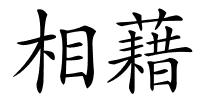 相藉